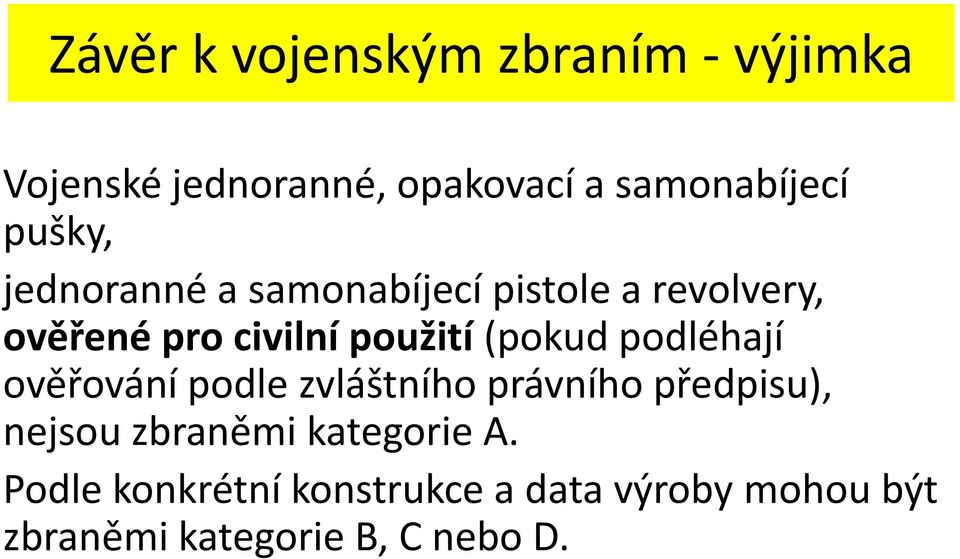 Závěr k vojenským zbraním - výjimka

Vojenské jednoranné, opakovací a samonabíjecí pušky,

jednoranné a samonabíjecí pistole a revolvery, ověřené pro civilní použití (pokud podléhají ověřování podle zvláštního právního předpisu), nejsou zbraněmi kategorie A.

Podle konkrétní konstrukce a data výroby mohou být zbraněmi kategorie B, C nebo D.